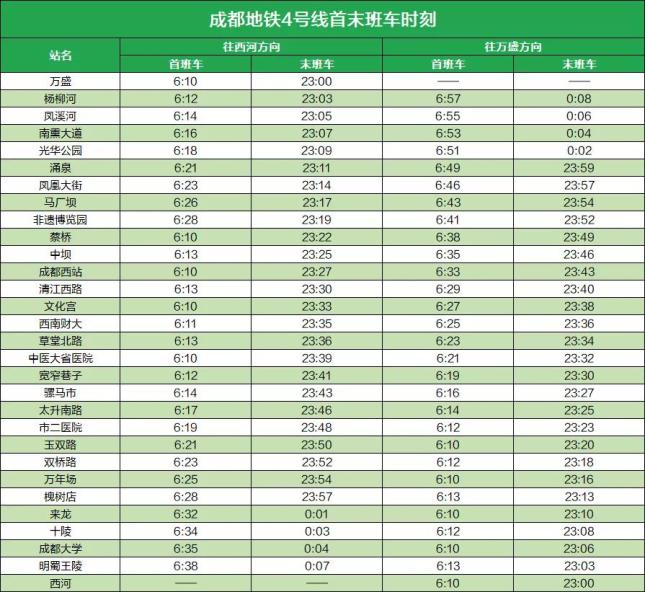 成都地铁4号线首末班车时刻

| 站名 | 往西河方向 |  | 往万盛方向 |  |
|---|---|---|---|---|
|  | 首班车 | 末班车 | 首班车 | 末班车 |
| 万盛 | 6:10 | 23:00 | —— | —— |
| 杨柳河 | 6:12 | 23:03 | 6:57 | 0:08 |
| 凤溪河 | 6:14 | 23:05 | 6:55 | 0:06 |
| 南熏大道 | 6:16 | 23:07 | 6:53 | 0:04 |
| 光华公园 | 6:18 | 23:09 | 6:51 | 0:02 |
| 涌泉 | 6:21 | 23:11 | 6:49 | 23:59 |
| 凤凰大街 | 6:23 | 23:14 | 6:46 | 23:57 |
| 马厂坝 | 6:26 | 23:17 | 6:43 | 23:54 |
| 非遗博览园 | 6:28 | 23:19 | 6:41 | 23:52 |
| 蔡桥 | 6:10 | 23:22 | 6:38 | 23:49 |
| 中坝 | 6:13 | 23:25 | 6:35 | 23:46 |
| 成都西站 | 6:10 | 23:27 | 6:33 | 23:43 |
| 清江西路 | 6:13 | 23:30 | 6:29 | 23:40 |
| 文化宫 | 6:10 | 23:33 | 6:27 | 23:38 |
| 西南财大 | 6:11 | 23:35 | 6:25 | 23:36 |
| 草堂北路 | 6:13 | 23:36 | 6:23 | 23:34 |
| 中医大省医院 | 6:10 | 23:39 | 6:21 | 23:32 |
| 宽窄巷子 | 6:12 | 23:41 | 6:19 | 23:30 |
| 骡马市 | 6:14 | 23:43 | 6:16 | 23:27 |
| 太升南路 | 6:17 | 23:46 | 6:14 | 23:25 |
| 市二医院 | 6:19 | 23:48 | 6:12 | 23:23 |
| 玉双路 | 6:21 | 23:50 | 6:10 | 23:20 |
| 双桥路 | 6:23 | 23:52 | 6:12 | 23:18 |
| 万年场 | 6:25 | 23:54 | 6:10 | 23:16 |
| 槐树店 | 6:28 | 23:57 | 6:13 | 23:13 |
| 来龙 | 6:32 | 0:01 | 6:10 | 23:10 |
| 十陵 | 6:34 | 0:03 | 6:12 | 23:08 |
| 成都大学 | 6:35 | 0:04 | 6:10 | 23:06 |
| 明蜀王陵 | 6:38 | 0:07 | 6:13 | 23:03 |
| 西河 | —— | —— | 6:10 | 23:00 |